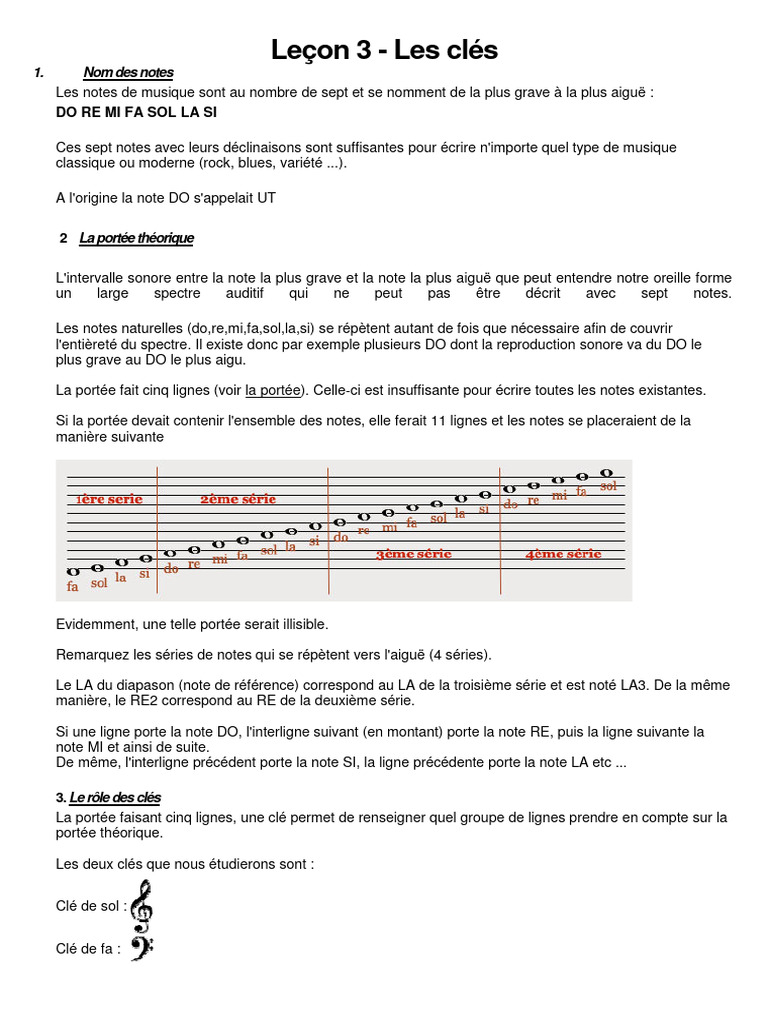 Leçon 3 - Les clés

1. Nom des notes

Les notes de musique sont au nombre de sept et se nomment de la plus grave à la plus aiguë :
DO RE MI FA SOL LA SI

Ces sept notes avec leurs déclinaisons sont suffisantes pour écrire n'importe quel type de musique classique ou moderne (rock, blues, variété ...).

A l'origine la note DO s'appelait UT

2 La portée théorique

L'intervalle sonore entre la note la plus grave et la note la plus aiguë que peut entendre notre oreille forme un large spectre auditif qui ne peut pas être décrit avec sept notes.

Les notes naturelles (do,re,mi,fa,sol,la,si) se répètent autant de fois que nécessaire afin de couvrir l'entièreté du spectre. Il existe donc par exemple plusieurs DO dont la reproduction sonore va du DO le plus grave au DO le plus aigu.

La portée fait cinq lignes (voir la portée). Celle-ci est insuffisante pour écrire toutes les notes existantes.

Si la portée devait contenir l'ensemble des notes, elle ferait 11 lignes et les notes se placeraient de la manière suivante

1ère serie 2ème série 3ème série 4ème série
fa sol la si do re mi fa sol la si do re mi fa sol la si do re mi fa sol

Evidemment, une telle portée serait illisible.

Remarquez les séries de notes qui se répètent vers l'aiguë (4 séries).

Le LA du diapason (note de référence) correspond au LA de la troisième série et est noté LA3. De la même manière, le RE2 correspond au RE de la deuxième série.

Si une ligne porte la note DO, l'interligne suivant (en montant) porte la note RE, puis la ligne suivante la note MI et ainsi de suite.
De même, l'interligne précédent porte la note SI, la ligne précédente porte la note LA etc ...

3. Le rôle des clés

La portée faisant cinq lignes, une clé permet de renseigner quel groupe de lignes prendre en compte sur la portée théorique.

Les deux clés que nous étudierons sont :

Clé de sol :

Clé de fa :